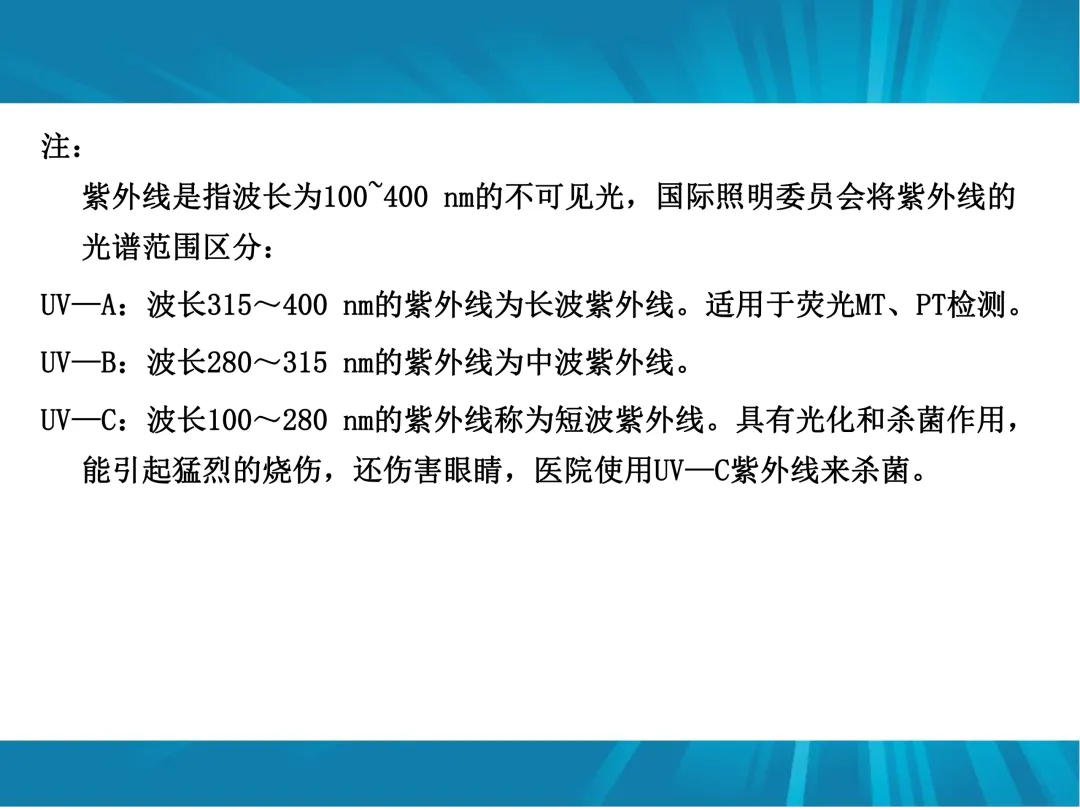 注：

紫外线是指波长为100~400 nm的不可见光，国际照明委员会将紫外线的光谱范围区分：

UV—A：波长315～400 nm的紫外线为长波紫外线。适用于荧光MT、PT检测。

UV—B：波长280～315 nm的紫外线为中波紫外线。

UV—C：波长100～280 nm的紫外线称为短波紫外线。具有光化和杀菌作用，能引起猛烈的烧伤，还伤害眼睛，医院使用UV—C紫外线来杀菌。